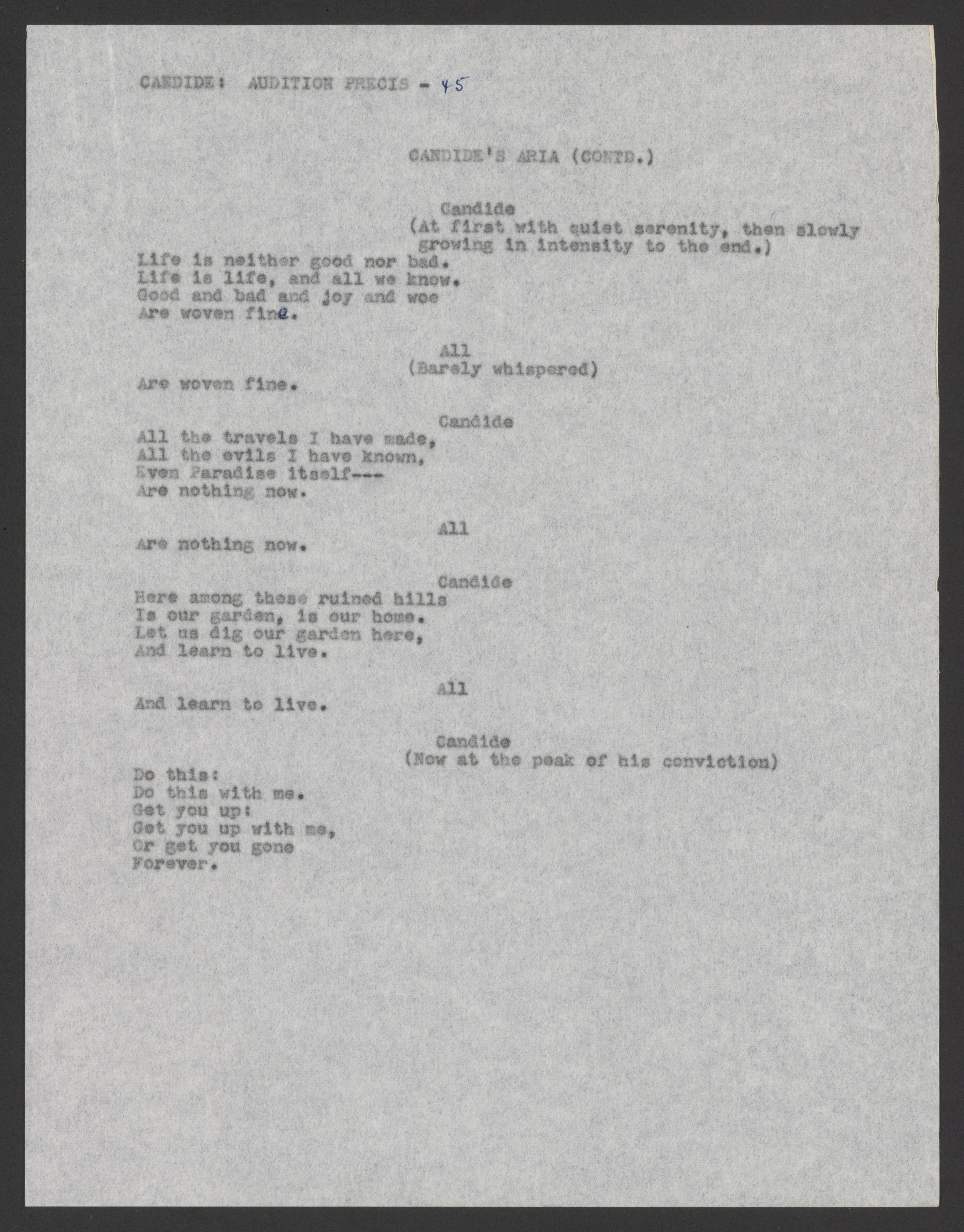 CANDIDE: AUDITION PRECIS - 45

CANDIDE'S ARIA (CONTD.)

Candide
(At first with quiet serenity, then slowly growing in intensity to the end.)

Life is neither good nor bad.
Life is life, and all we know.
Good and bad and joy and woe
Are woven fine.

All
(Barely whispered)

Are woven fine.

Candide

All the travels I have made,
All the evils I have known,
Even Paradise itself---
Are nothing now.

All

Are nothing now.

Candide

Here among these ruined hills
Is our garden, is our home.
Let us dig our garden here,
And learn to live.

All

And learn to live.

Candide
(Now at the peak of his conviction)

Do this:
Do this with me.
Get you up:
Get you up with me,
Or get you gone
Forever.